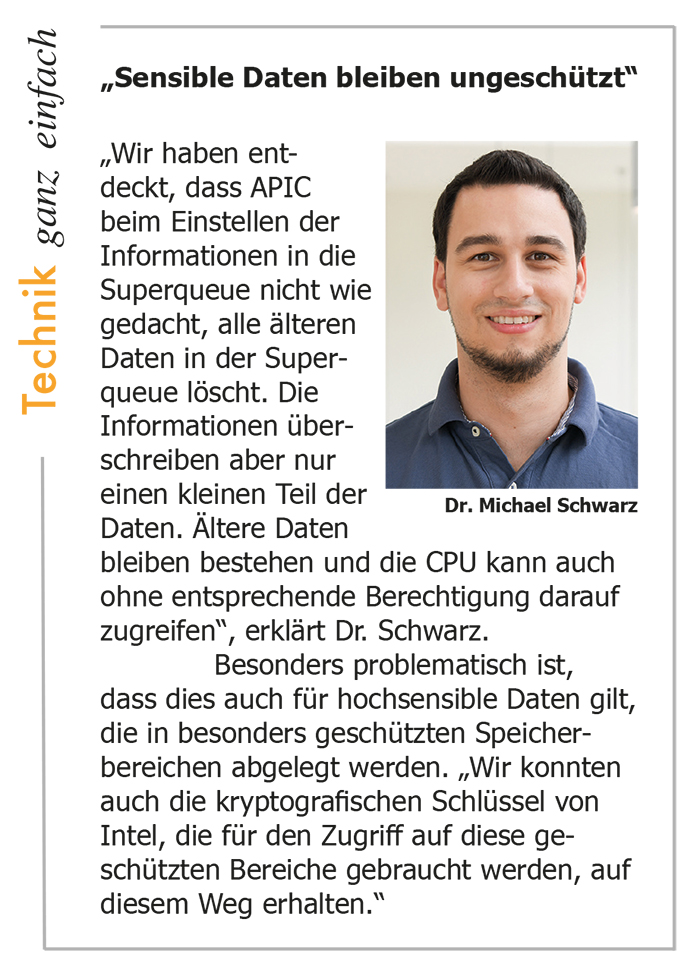 Technik ganz einfach

„Sensible Daten bleiben ungeschützt"

„Wir haben entdeckt, dass APIC beim Einstellen der Informationen in die Superqueue nicht wie gedacht, alle älteren Daten in der Superqueue löscht. Die Informationen überschreiben aber nur einen kleinen Teil der Daten. Ältere Daten bleiben bestehen und die CPU kann auch ohne entsprechende Berechtigung darauf zugreifen", erklärt Dr. Schwarz.

Dr. Michael Schwarz

Besonders problematisch ist, dass dies auch für hochsensible Daten gilt, die in besonders geschützten Speicherbereichen abgelegt werden. „Wir konnten auch die kryptografischen Schlüssel von Intel, die für den Zugriff auf diese geschützten Bereiche gebraucht werden, auf diesem Weg erhalten."